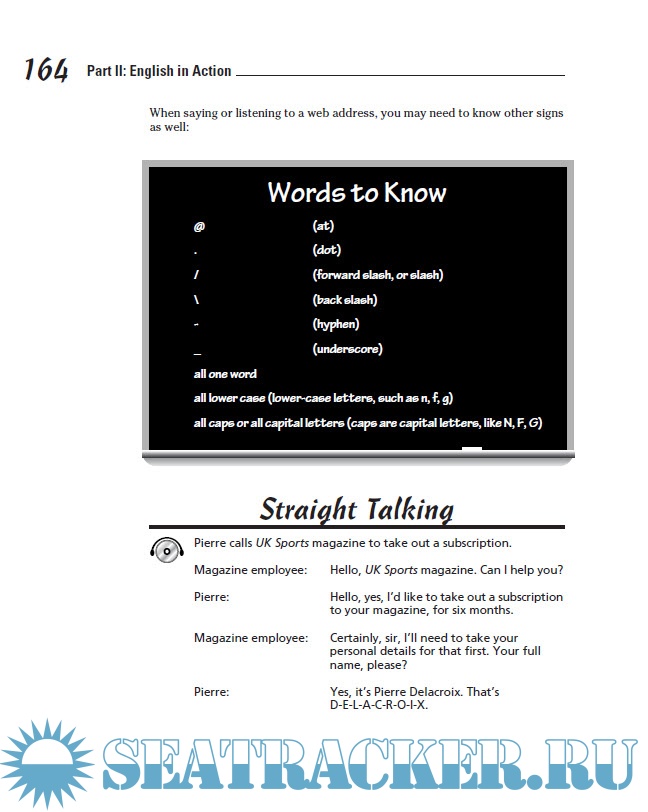 164 Part II: English in Action

When saying or listening to a web address, you may need to know other signs as well:

Words to Know

| | |
|---|---|
| @ | (at) |
| . | (dot) |
| / | (forward slash, or slash) |
| \ | (back slash) |
| - | (hyphen) |
| _ | (underscore) |

all one word

all lower case (lower-case letters, such as n, f, g)

all caps or all capital letters (caps are capital letters, like N, F, G)

Straight Talking

Pierre calls UK Sports magazine to take out a subscription.

Magazine employee: Hello, UK Sports magazine. Can I help you?

Pierre: Hello, yes, I'd like to take out a subscription to your magazine, for six months.

Magazine employee: Certainly, sir, I'll need to take your personal details for that first. Your full name, please?

Pierre: Yes, it's Pierre Delacroix. That's D-E-L-A-C-R-O-I-X.

SEATRACKER.RU